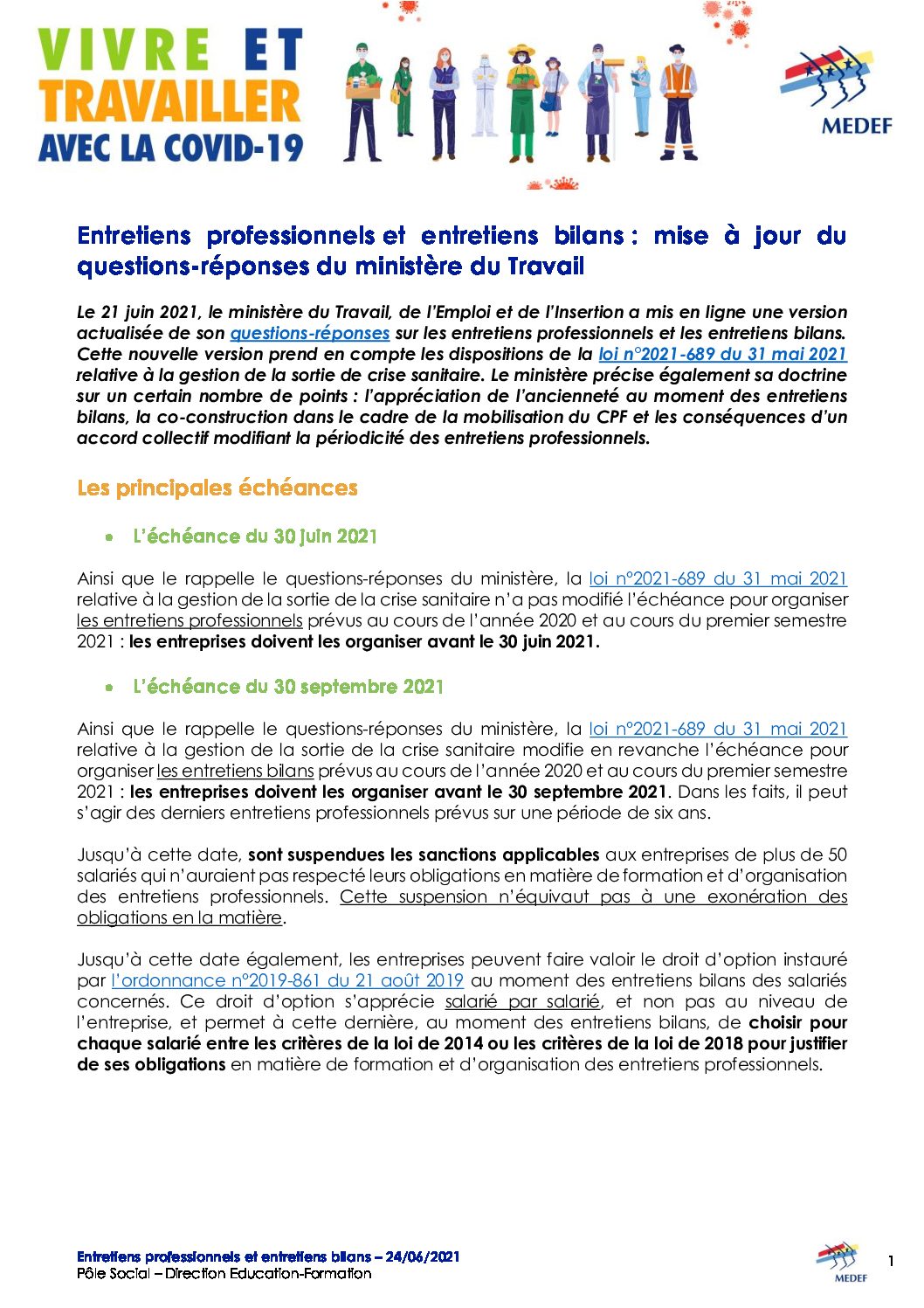 VIVRE ET TRAVAILLER AVEC LA COVID-19

MEDEF

Entretiens professionnels et entretiens bilans : mise à jour du questions-réponses du ministère du Travail

Le 21 juin 2021, le ministère du Travail, de l'Emploi et de l'Insertion a mis en ligne une version actualisée de son questions-réponses sur les entretiens professionnels et les entretiens bilans. Cette nouvelle version prend en compte les dispositions de la loi n°2021-689 du 31 mai 2021 relative à la gestion de la sortie de crise sanitaire. Le ministère précise également sa doctrine sur un certain nombre de points : l'appréciation de l'ancienneté au moment des entretiens bilans, la co-construction dans le cadre de la mobilisation du CPF et les conséquences d'un accord collectif modifiant la périodicité des entretiens professionnels.

Les principales échéances

• L'échéance du 30 juin 2021

Ainsi que le rappelle le questions-réponses du ministère, la loi n°2021-689 du 31 mai 2021 relative à la gestion de la sortie de la crise sanitaire n'a pas modifié l'échéance pour organiser les entretiens professionnels prévus au cours de l'année 2020 et au cours du premier semestre 2021 : les entreprises doivent les organiser avant le 30 juin 2021.

• L'échéance du 30 septembre 2021

Ainsi que le rappelle le questions-réponses du ministère, la loi n°2021-689 du 31 mai 2021 relative à la gestion de la sortie de la crise sanitaire modifie en revanche l'échéance pour organiser les entretiens bilans prévus au cours de l'année 2020 et au cours du premier semestre 2021 : les entreprises doivent les organiser avant le 30 septembre 2021. Dans les faits, il peut s'agir des derniers entretiens professionnels prévus sur une période de six ans.

Jusqu'à cette date, sont suspendues les sanctions applicables aux entreprises de plus de 50 salariés qui n'auraient pas respecté leurs obligations en matière de formation et d'organisation des entretiens professionnels. Cette suspension n'équivaut pas à une exonération des obligations en la matière.

Jusqu'à cette date également, les entreprises peuvent faire valoir le droit d'option instauré par l'ordonnance n°2019-861 du 21 août 2019 au moment des entretiens bilans des salariés concernés. Ce droit d'option s'apprécie salarié par salarié, et non pas au niveau de l'entreprise, et permet à cette dernière, au moment des entretiens bilans, de choisir pour chaque salarié entre les critères de la loi de 2014 ou les critères de la loi de 2018 pour justifier de ses obligations en matière de formation et d'organisation des entretiens professionnels.

Entretiens professionnels et entretiens bilans – 24/06/2021
Pôle Social – Direction Education-Formation

MEDEF

1